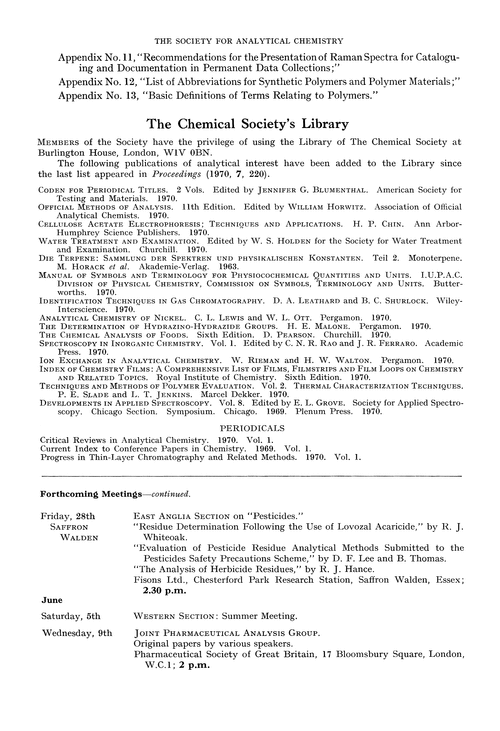 THE SOCIETY FOR ANALYTICAL CHEMISTRY

Appendix No. 11, "Recommendations for the Presentation of Raman Spectra for Cataloguing and Documentation in Permanent Data Collections;"
Appendix No. 12, "List of Abbreviations for Synthetic Polymers and Polymer Materials;"
Appendix No. 13, "Basic Definitions of Terms Relating to Polymers."

The Chemical Society's Library

MEMBERS of the Society have the privilege of using the Library of The Chemical Society at Burlington House, London, W1V 0BN.

The following publications of analytical interest have been added to the Library since the last list appeared in Proceedings (1970, 7, 220).

CODEN FOR PERIODICAL TITLES. 2 Vols. Edited by JENNIFER G. BLUMENTHAL. American Society for Testing and Materials. 1970.
OFFICIAL METHODS OF ANALYSIS. 11th Edition. Edited by WILLIAM HORWITZ. Association of Official Analytical Chemists. 1970.
CELLULOSE ACETATE ELECTROPHORESIS; TECHNIQUES AND APPLICATIONS. H. P. CHIN. Ann Arbor-Humphrey Science Publishers. 1970.
WATER TREATMENT AND EXAMINATION. Edited by W. S. HOLDEN for the Society for Water Treatment and Examination. Churchill. 1970.
DIE TERPENE: SAMMLUNG DER SPEKTREN UND PHYSIKALISCHEN KONSTANTEN. Teil 2. Monoterpene. M. HORACK et al. Akademie-Verlag. 1963.
MANUAL OF SYMBOLS AND TERMINOLOGY FOR PHYSIOCOCHEMICAL QUANTITIES AND UNITS. I.U.P.A.C. DIVISION OF PHYSICAL CHEMISTRY, COMMISSION ON SYMBOLS, TERMINOLOGY AND UNITS. Butterworths. 1970.
IDENTIFICATION TECHNIQUES IN GAS CHROMATOGRAPHY. D. A. LEATHARD and B. C. SHURLOCK. Wiley-Interscience. 1970.
ANALYTICAL CHEMISTRY OF NICKEL. C. L. LEWIS and W. L. OTT. Pergamon. 1970.
THE DETERMINATION OF HYDRAZINO-HYDRAZIDE GROUPS. H. E. MALONE. Pergamon. 1970.
THE CHEMICAL ANALYSIS OF FOODS. Sixth Edition. D. PEARSON. Churchill. 1970.
SPECTROSCOPY IN INORGANIC CHEMISTRY. Vol. 1. Edited by C. N. R. RAO and J. R. FERRARO. Academic Press. 1970.
ION EXCHANGE IN ANALYTICAL CHEMISTRY. W. RIEMAN and H. W. WALTON. Pergamon. 1970.
INDEX OF CHEMISTRY FILMS: A COMPREHENSIVE LIST OF FILMS, FILMSTRIPS AND FILM LOOPS ON CHEMISTRY AND RELATED TOPICS. Royal Institute of Chemistry. Sixth Edition. 1970.
TECHNIQUES AND METHODS OF POLYMER EVALUATION. Vol. 2. THERMAL CHARACTERIZATION TECHNIQUES. P. E. SLADE and L. T. JENKINS. Marcel Dekker. 1970.
DEVELOPMENTS IN APPLIED SPECTROSCOPY. Vol. 8. Edited by E. L. GROVE. Society for Applied Spectroscopy. Chicago Section. Symposium. Chicago. 1969. Plenum Press. 1970.

PERIODICALS

Critical Reviews in Analytical Chemistry. 1970. Vol. 1.
Current Index to Conference Papers in Chemistry. 1969. Vol. 1.
Progress in Thin-Layer Chromatography and Related Methods. 1970. Vol. 1.

Forthcoming Meetings—continued.

Friday, 28th SAFFRON WALDEN
EAST ANGLIA SECTION on "Pesticides."
"Residue Determination Following the Use of Lovozal Acaricide," by R. J. Whiteoak.
"Evaluation of Pesticide Residue Analytical Methods Submitted to the Pesticides Safety Precautions Scheme," by D. F. Lee and B. Thomas.
"The Analysis of Herbicide Residues," by R. J. Hance.
Fisons Ltd., Chesterford Park Research Station, Saffron Walden, Essex; 2.30 p.m.

June

Saturday, 5th
WESTERN SECTION: Summer Meeting.

Wednesday, 9th
JOINT PHARMACEUTICAL ANALYSIS GROUP.
Original papers by various speakers.
Pharmaceutical Society of Great Britain, 17 Bloomsbury Square, London, W.C.1; 2 p.m.